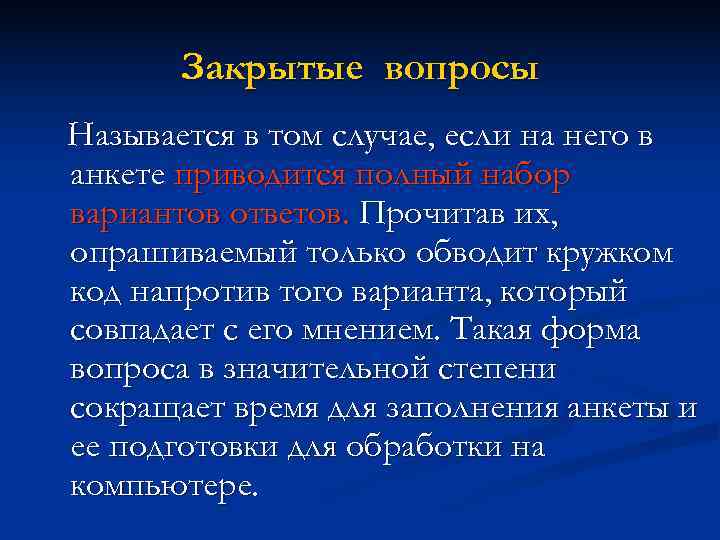 Закрытые вопросы

Называется в том случае, если на него в анкете приводится полный набор вариантов ответов. Прочитав их, опрашиваемый только обводит кружком код напротив того варианта, который совпадает с его мнением. Такая форма вопроса в значительной степени сокращает время для заполнения анкеты и ее подготовки для обработки на компьютере.